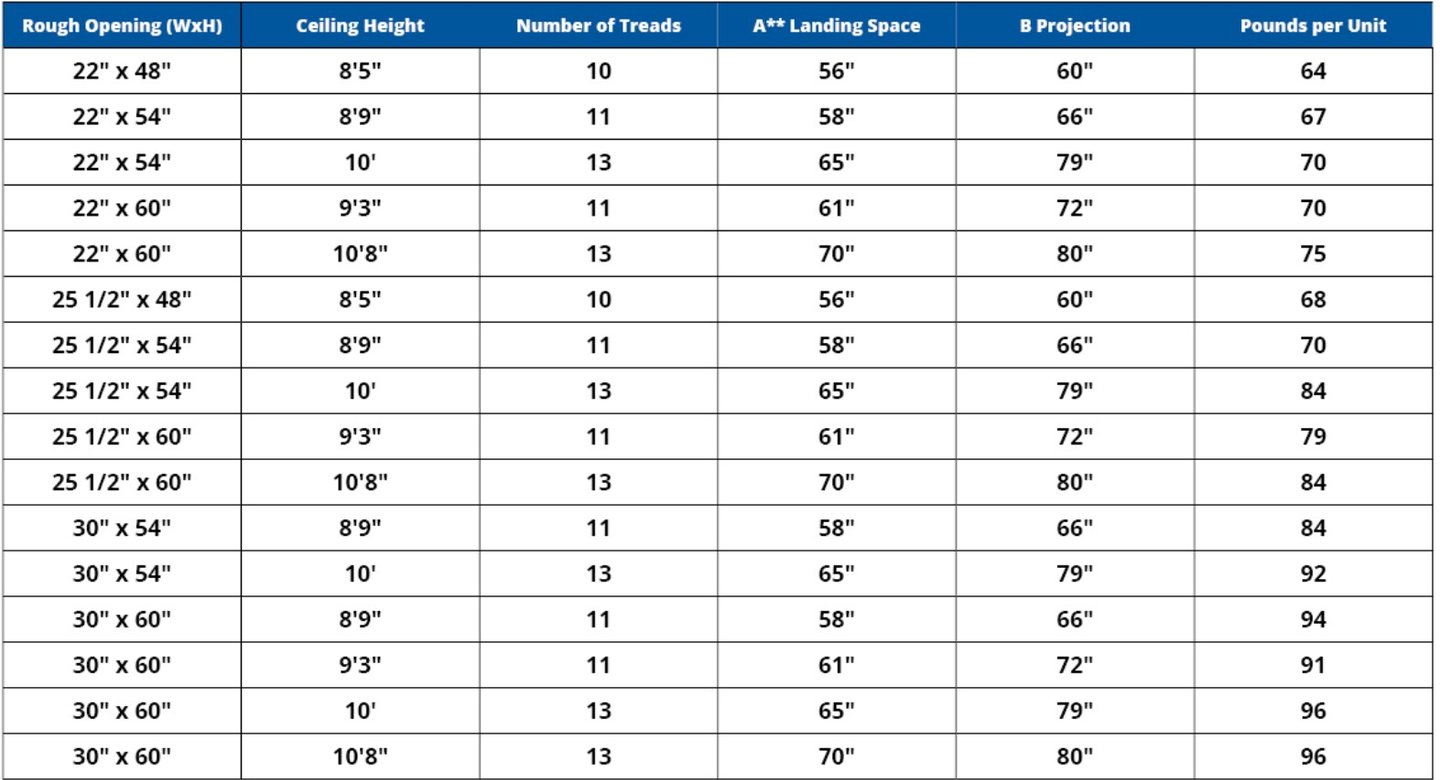 | Rough Opening (WxH) | Ceiling Height | Number of Treads | A** Landing Space | B Projection | Pounds per Unit |
|---|---|---|---|---|---|
| 22" x 48" | 8'5" | 10 | 56" | 60" | 64 |
| 22" x 54" | 8'9" | 11 | 58" | 66" | 67 |
| 22" x 54" | 10' | 13 | 65" | 79" | 70 |
| 22" x 60" | 9'3" | 11 | 61" | 72" | 70 |
| 22" x 60" | 10'8" | 13 | 70" | 80" | 75 |
| 25 1/2" x 48" | 8'5" | 10 | 56" | 60" | 68 |
| 25 1/2" x 54" | 8'9" | 11 | 58" | 66" | 70 |
| 25 1/2" x 54" | 10' | 13 | 65" | 79" | 84 |
| 25 1/2" x 60" | 9'3" | 11 | 61" | 72" | 79 |
| 25 1/2" x 60" | 10'8" | 13 | 70" | 80" | 84 |
| 30" x 54" | 8'9" | 11 | 58" | 66" | 84 |
| 30" x 54" | 10' | 13 | 65" | 79" | 92 |
| 30" x 60" | 8'9" | 11 | 58" | 66" | 94 |
| 30" x 60" | 9'3" | 11 | 61" | 72" | 91 |
| 30" x 60" | 10' | 13 | 65" | 79" | 96 |
| 30" x 60" | 10'8" | 13 | 70" | 80" | 96 |